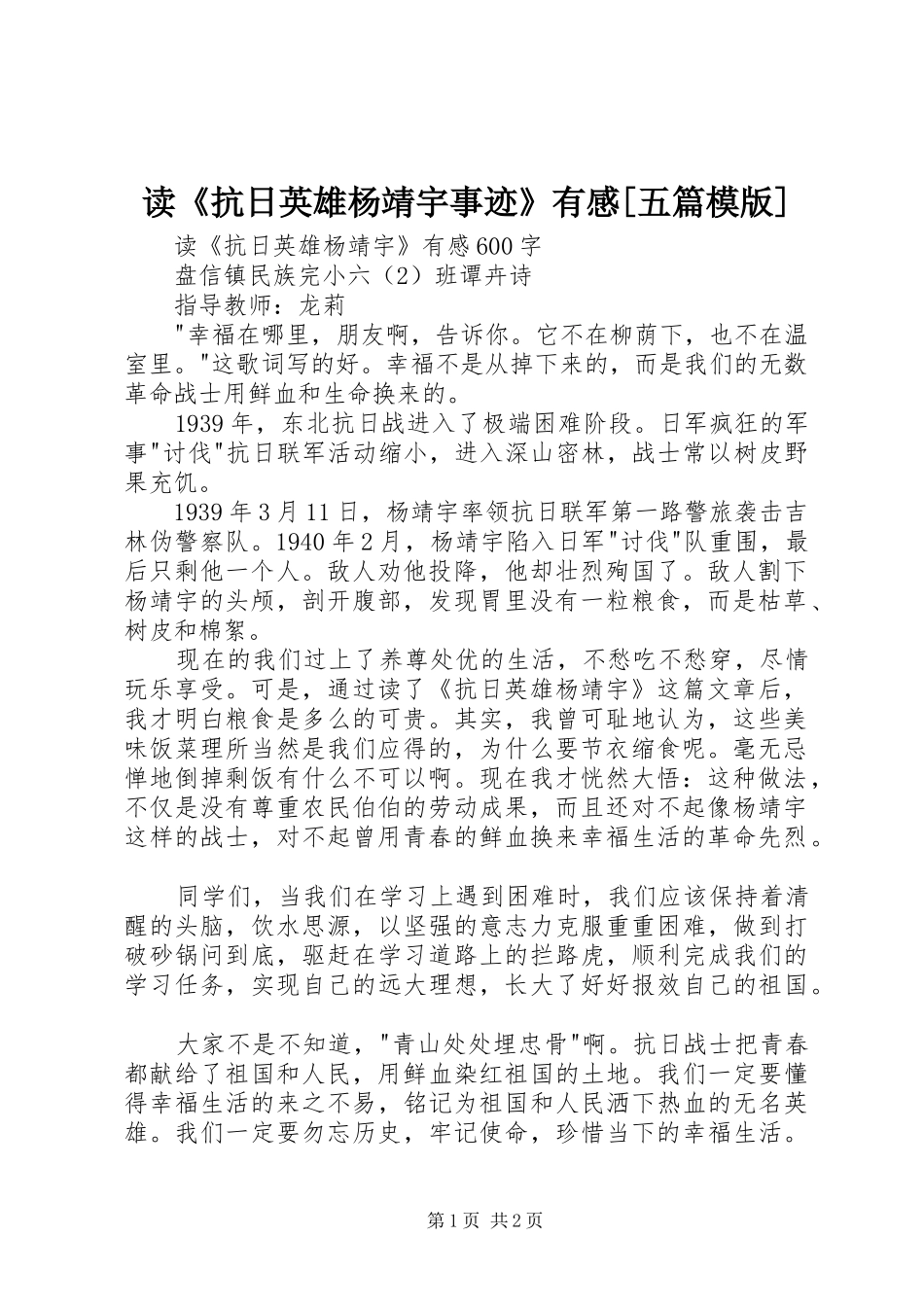 读《抗日英雄杨靖宇事迹》有感[五篇模版]

读《抗日英雄杨靖宇》有感600字

盘信镇民族完小六（2）班谭卉诗

指导教师：龙莉

"幸福在哪里，朋友啊，告诉你。它不在柳荫下，也不在温室里。"这歌词写的好。幸福不是从掉下来的，而是我们的无数革命战士用鲜血和生命换来的。

1939年，东北抗日战进入了极端困难阶段。日军疯狂的军事"讨伐"抗日联军活动缩小，进入深山密林，战士常以树皮野果充饥。

1939年3月11日，杨靖宇率领抗日联军第一路警旅袭击吉林伪警察队。1940年2月，杨靖宇陷入日军"讨伐"队重围，最后只剩他一个人。敌人劝他投降，他却壮烈殉国了。敌人割下杨靖宇的头颅，剖开腹部，发现胃里没有一粒粮食，而是枯草、树皮和棉絮。

现在的我们过上了养尊处优的生活，不愁吃不愁穿，尽情玩乐享受。可是，通过读了《抗日英雄杨靖宇》这篇文章后，我才明白粮食是多么的可贵。其实，我曾可耻地认为，这些美味饭菜理所当然是我们应得的，为什么要节衣缩食呢。毫无忌惮地倒掉剩饭有什么不可以啊。现在我才恍然大悟：这种做法，不仅是没有尊重农民伯伯的劳动成果，而且还对不起像杨靖宇这样的战士，对不起曾用青春的鲜血换来幸福生活的革命先烈。

同学们，当我们在学习上遇到困难时，我们应该保持着清醒的头脑，饮水思源，以坚强的意志力克服重重困难，做到打破砂锅问到底，驱赶在学习道路上的拦路虎，顺利完成我们的学习任务，实现自己的远大理想，长大了好好报效自己的祖国。

大家不是不知道，"青山处处埋忠骨"啊。抗日战士把青春都献给了祖国和人民，用鲜血染红祖国的土地。我们一定要懂得幸福生活的来之不易，铭记为祖国和人民洒下热血的无名英雄。我们一定要勿忘历史，牢记使命，珍惜当下的幸福生活。

第1页 共2页